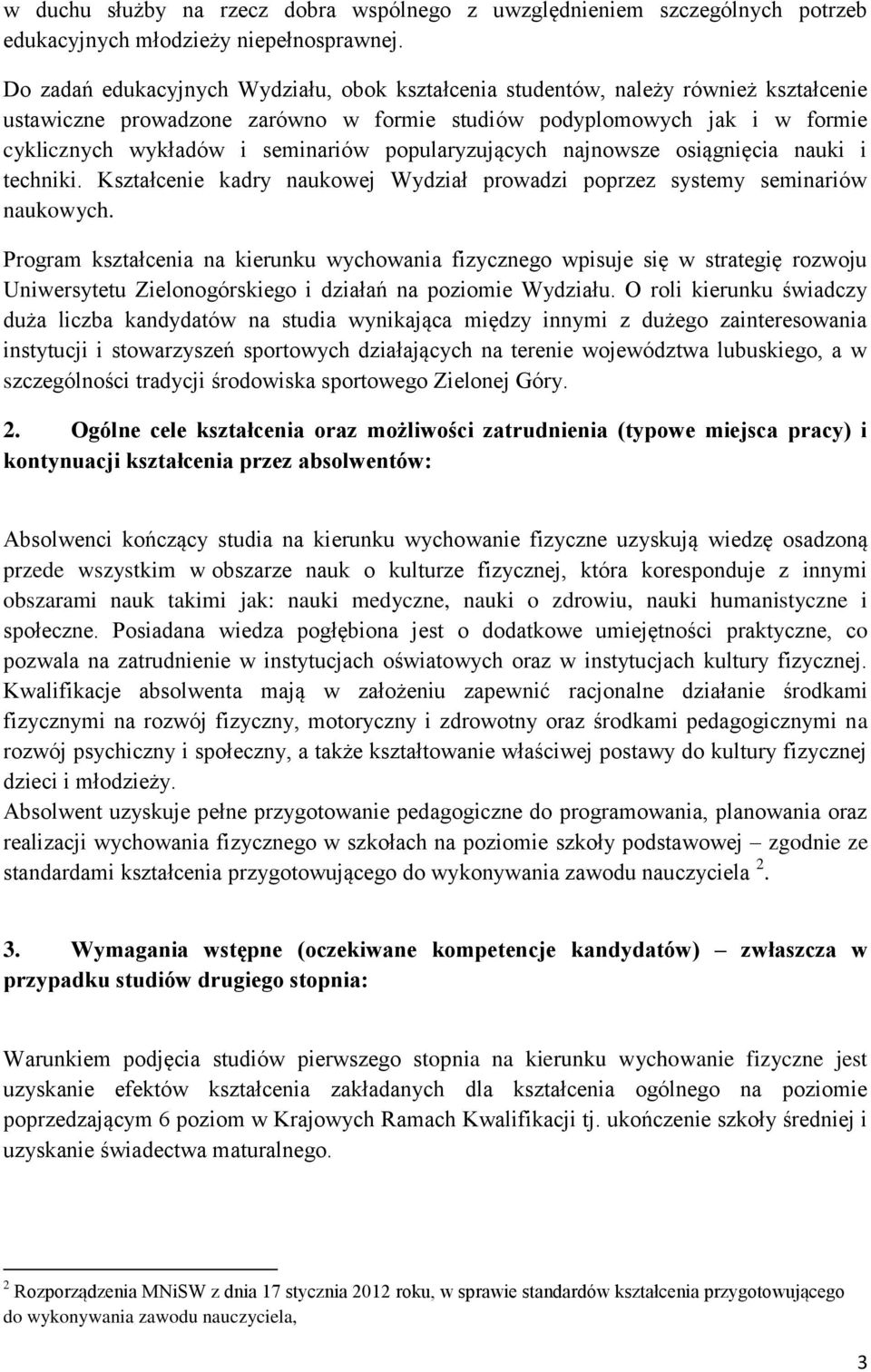 w duchu służby na rzecz dobra wspólnego z uwzględnieniem szczególnych potrzeb edukacyjnych młodzieży niepełnosprawnej.

Do zadań edukacyjnych Wydziału, obok kształcenia studentów, należy również kształcenie ustawiczne prowadzone zarówno w formie studiów podyplomowych jak i w formie cyklicznych wykładów i seminariów popularyzujących najnowsze osiągnięcia nauki i techniki. Kształcenie kadry naukowej Wydział prowadzi poprzez systemy seminariów naukowych.

Program kształcenia na kierunku wychowania fizycznego wpisuje się w strategię rozwoju Uniwersytetu Zielonogórskiego i działań na poziomie Wydziału. O roli kierunku świadczy duża liczba kandydatów na studia wynikająca między innymi z dużego zainteresowania instytucji i stowarzyszeń sportowych działających na terenie województwa lubuskiego, a w szczególności tradycji środowiska sportowego Zielonej Góry.

2. Ogólne cele kształcenia oraz możliwości zatrudnienia (typowe miejsca pracy) i kontynuacji kształcenia przez absolwentów:

Absolwenci kończący studia na kierunku wychowanie fizyczne uzyskują wiedzę osadzoną przede wszystkim w obszarze nauk o kulturze fizycznej, która koresponduje z innymi obszarami nauk takimi jak: nauki medyczne, nauki o zdrowiu, nauki humanistyczne i społeczne. Posiadana wiedza pogłębiona jest o dodatkowe umiejętności praktyczne, co pozwala na zatrudnienie w instytucjach oświatowych oraz w instytucjach kultury fizycznej. Kwalifikacje absolwenta mają w założeniu zapewnić racjonalne działanie środkami fizycznymi na rozwój fizyczny, motoryczny i zdrowotny oraz środkami pedagogicznymi na rozwój psychiczny i społeczny, a także kształtowanie właściwej postawy do kultury fizycznej dzieci i młodzieży.
Absolwent uzyskuje pełne przygotowanie pedagogiczne do programowania, planowania oraz realizacji wychowania fizycznego w szkołach na poziomie szkoły podstawowej – zgodnie ze standardami kształcenia przygotowującego do wykonywania zawodu nauczyciela $^2$.

3. Wymagania wstępne (oczekiwane kompetencje kandydatów) – zwłaszcza w przypadku studiów drugiego stopnia:

Warunkiem podjęcia studiów pierwszego stopnia na kierunku wychowanie fizyczne jest uzyskanie efektów kształcenia zakładanych dla kształcenia ogólnego na poziomie poprzedzającym 6 poziom w Krajowych Ramach Kwalifikacji tj. ukończenie szkoły średniej i uzyskanie świadectwa maturalnego.

$^2$ Rozporządzenia MNiSW z dnia 17 stycznia 2012 roku, w sprawie standardów kształcenia przygotowującego do wykonywania zawodu nauczyciela,

3